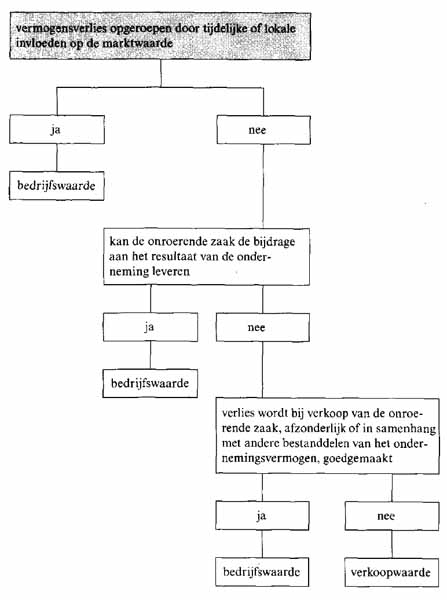 vermogensverlies opgeroepen door tijdelijke of lokale invloeden op de marktwaarde

ja

nee

bedrijfswaarde

kan de onroerende zaak de bijdrage aan het resultaat van de onderneming leveren

ja

nee

bedrijfswaarde

verlies wordt bij verkoop van de onroerende zaak, afzonderlijk of in samenhang met andere bestanddelen van het ondernemingsvermogen, goedgemaakt

ja

nee

bedrijfswaarde

verkoopwaarde